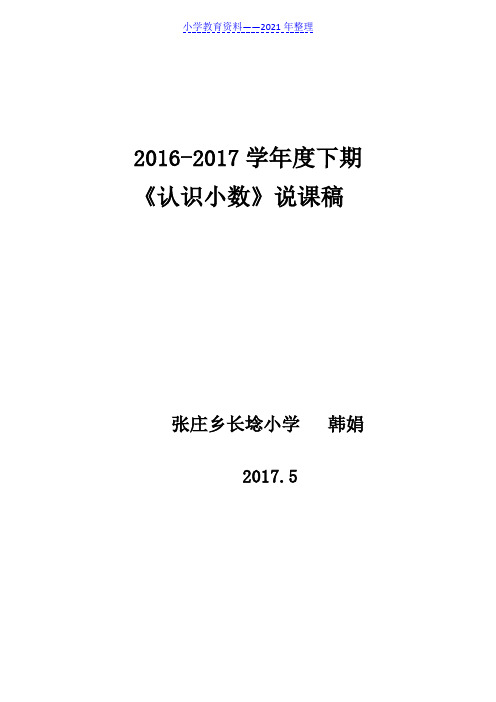 小学教育资料——2021年整理

2016-2017 学年度下期
《认识小数》说课稿

张庄乡长埝小学 韩娟

2017.5